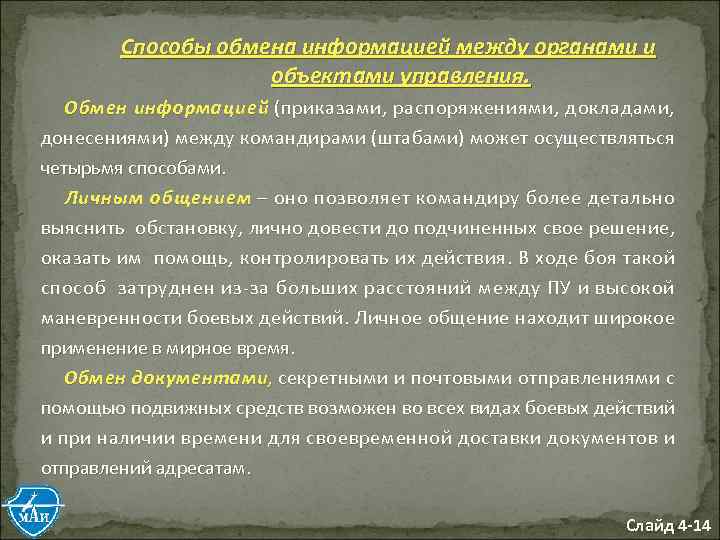 Способы обмена информацией между органами и объектами управления.

Обмен информацией (приказами, распоряжениями, докладами, донесениями) между командирами (штабами) может осуществляться четырьмя способами.

Личным общением – оно позволяет командиру более детально выяснить обстановку, лично довести до подчиненных свое решение, оказать им помощь, контролировать их действия. В ходе боя такой способ затруднен из-за больших расстояний между ПУ и высокой маневренности боевых действий. Личное общение находит широкое применение в мирное время.

Обмен документами, секретными и почтовыми отправлениями с помощью подвижных средств возможен во всех видах боевых действий и при наличии времени для своевременной доставки документов и отправлений адресатам.

МАИ

Слайд 4-14